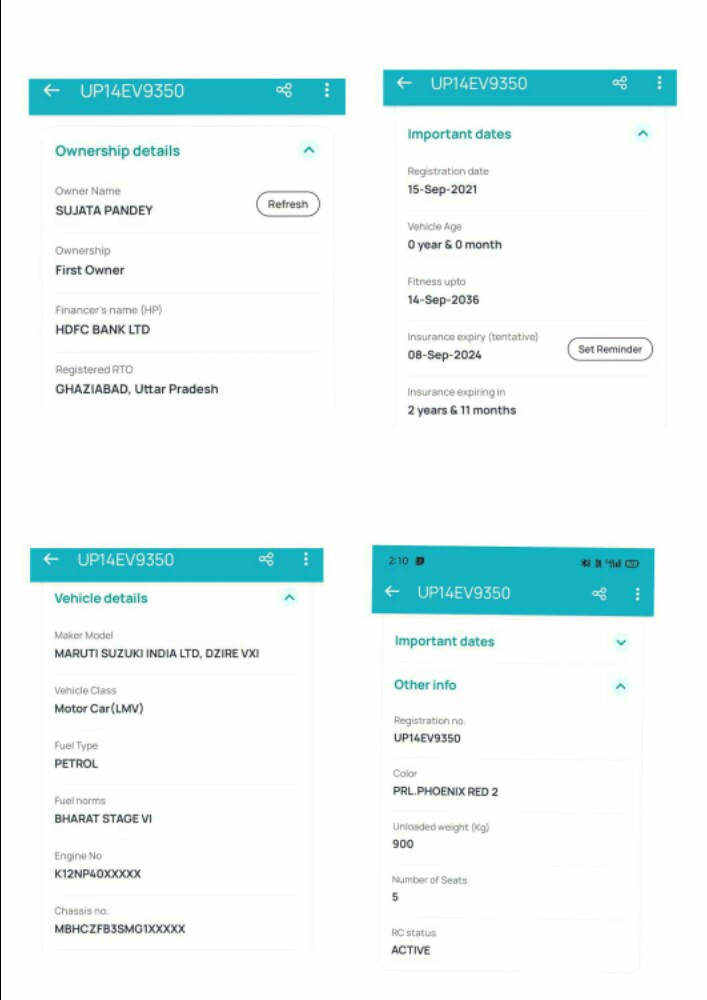 UP14EV9350

Ownership details

Owner Name
SUJATA PANDEY

Refresh

Ownership
First Owner

Financer's name (HP)
HDFC BANK LTD

Registered RTO
GHAZIABAD, Uttar Pradesh

UP14EV9350

Important dates

Registration date
15-Sep-2021

Vehicle Age
0 year & 0 month

Fitness upto
14-Sep-2036

Insurance expiry (tentative)
08-Sep-2024

Set Reminder

Insurance expiring in
2 years & 11 months

UP14EV9350

Vehicle details

Maker Model
MARUTI SUZUKI INDIA LTD, DZIRE VXI

Vehicle Class
Motor Car(LMV)

Fuel Type
PETROL

Fuel norms
BHARAT STAGE VI

Engine No
K12NP40XXXXX

Chassis no.
MBHCZFB3SMG1XXXXX

2:10

UP14EV9350

Important dates

Other info

Registration no.
UP14EV9350

Color
PRL.PHOENIX RED 2

Unloaded weight (Kg)
900

Number of Seats
5

RC status
ACTIVE